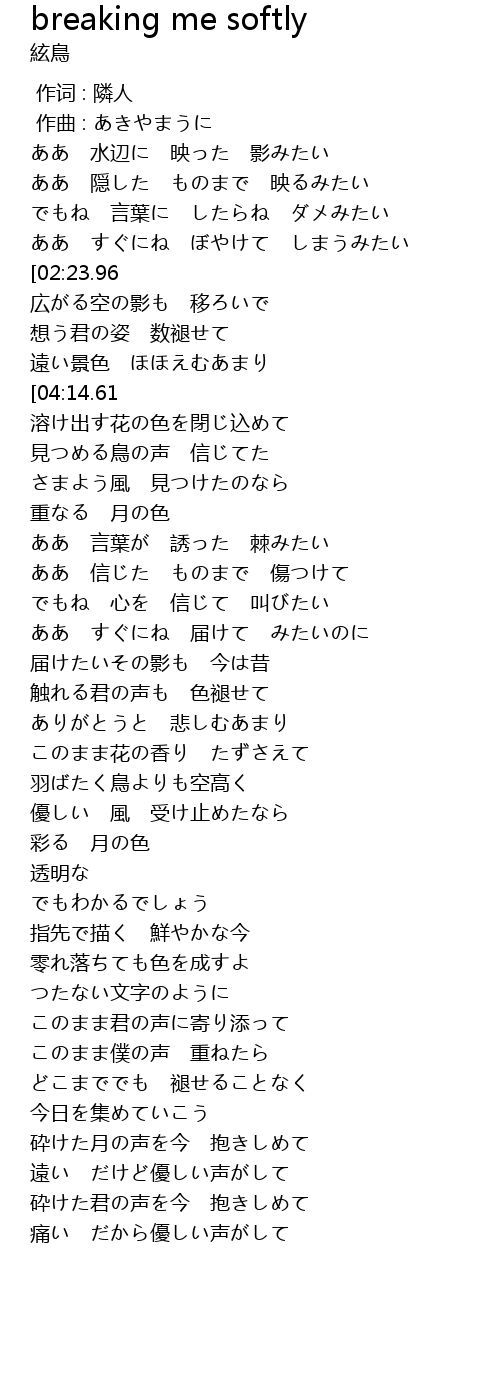 breaking me softly
絃鳥

作词 : 隣人
作曲 : あきやまうに
ああ　水辺に　映った　影みたい
ああ　隠した　ものまで　映るみたい
でもね　言葉に　したらね　ダメみたい
ああ　すぐにね　ぼやけて　しまうみたい
[02:23.96
広がる空の影も　移ろいで
想う君の姿　数褪せて
遠い景色　ほほえむあまり
[04:14.61
溶け出す花の色を閉じ込めて
見つめる鳥の声　信じてた
さまよう風　見つけたのなら
重なる　月の色
ああ　言葉が　誘った　棘みたい
ああ　信じた　ものまで　傷つけて
でもね　心を　信じて　叫びたい
ああ　すぐにね　届けて　みたいのに
届けたいその影も　今は昔
触れる君の声も　色褪せて
ありがとうと　悲しむあまり
このまま花の香り　たずさえて
羽ばたく鳥よりも空高く
優しい　風　受け止めたなら
彩る　月の色
透明な
でもわかるでしょう
指先で描く　鮮やかな今
零れ落ちても色を成すよ
つたない文字のように
このまま君の声に寄り添って
このまま僕の声　重ねたら
どこまででも　褪せることなく
今日を集めていこう
砕けた月の声を今　抱きしめて
遠い　だけど優しい声がして
砕けた君の声を今　抱きしめて
痛い　だから優しい声がして